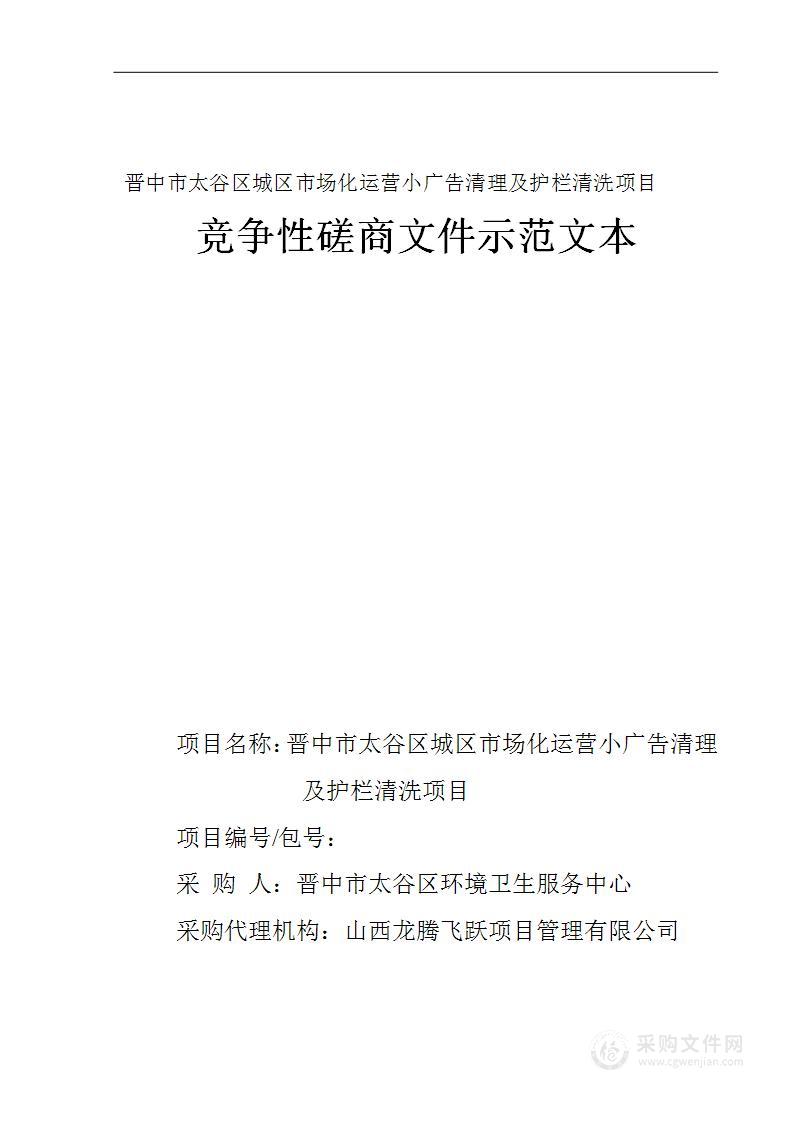 晋中市太谷区城区市场化运营小广告清理及护栏清洗项目

竞争性磋商文件示范文本

项目名称：晋中市太谷区城区市场化运营小广告清理及护栏清洗项目

项目编号/包号：

采 购 人：晋中市太谷区环境卫生服务中心

采购代理机构：山西龙腾飞跃项目管理有限公司

采购文件网
www.cgwenjian.com